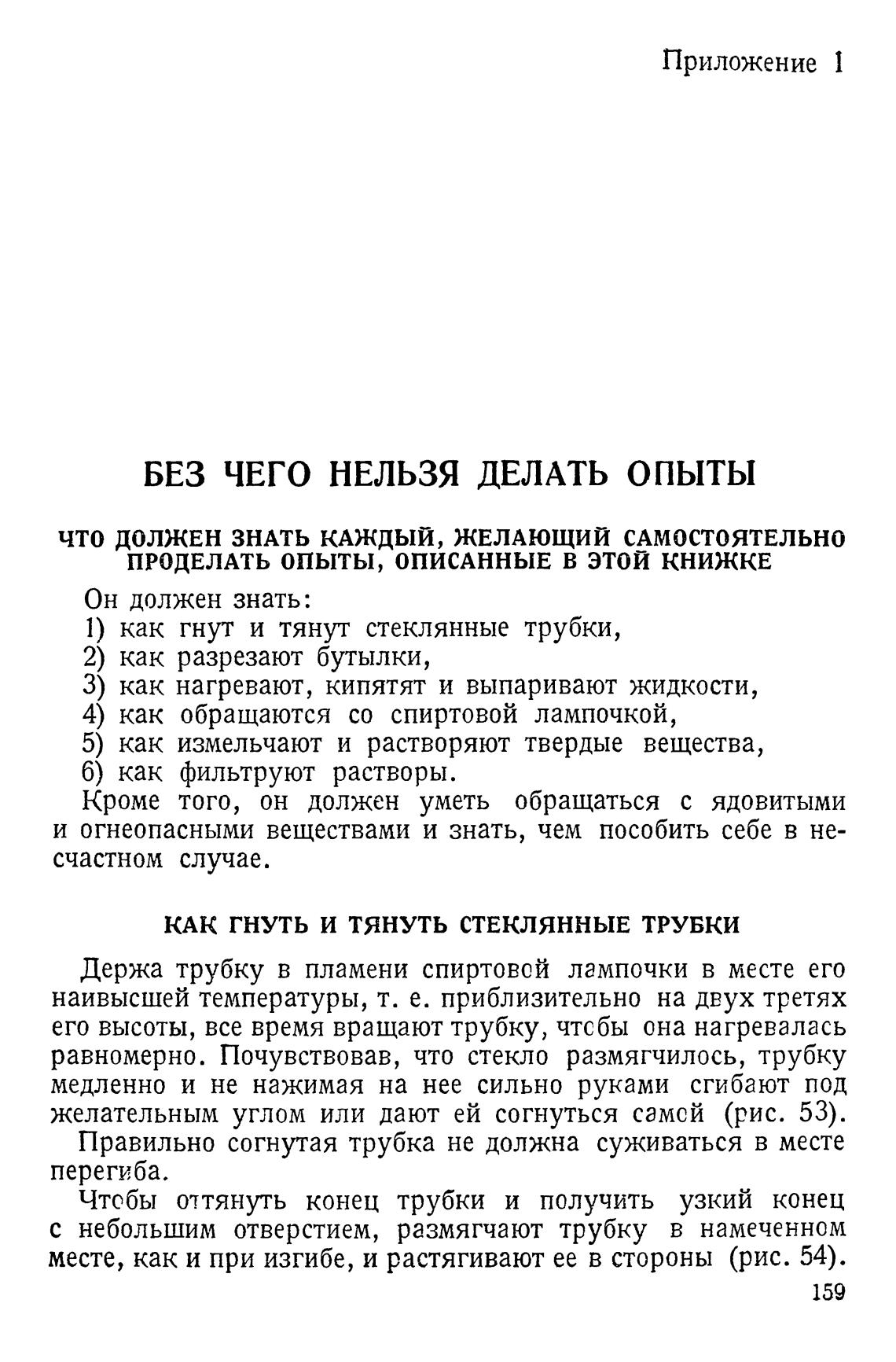 Приложение 1

БЕЗ ЧЕГО НЕЛЬЗЯ ДЕЛАТЬ ОПЫТЫ

ЧТО ДОЛЖЕН ЗНАТЬ КАЖДЫЙ, ЖЕЛАЮЩИЙ САМОСТОЯТЕЛЬНО ПРОДЕЛАТЬ ОПЫТЫ, ОПИСАННЫЕ В ЭТОЙ КНИЖКЕ

Он должен знать:
1) как гнут и тянут стеклянные трубки,
2) как разрезают бутылки,
3) как нагревают, кипятят и выпаривают жидкости,
4) как обращаются со спиртовой лампочкой,
5) как измельчают и растворяют твердые вещества,
6) как фильтруют растворы.

Кроме того, он должен уметь обращаться с ядовитыми и огнеопасными веществами и знать, чем пособить себе в несчастном случае.

КАК ГНУТЬ И ТЯНУТЬ СТЕКЛЯННЫЕ ТРУБКИ

Держа трубку в пламени спиртовой лампочки в месте его наивысшей температуры, т. е. приблизительно на двух третях его высоты, все время вращают трубку, чтобы она нагревалась равномерно. Почувствовав, что стекло размягчилось, трубку медленно и не нажимая на нее сильно руками сгибают под желательным углом или дают ей согнуться самой (рис. 53).

Правильно согнутая трубка не должна суживаться в месте перегиба.

Чтобы оттянуть конец трубки и получить узкий конец с небольшим отверстием, размягчают трубку в намеченном месте, как и при изгибе, и растягивают ее в стороны (рис. 54).

159